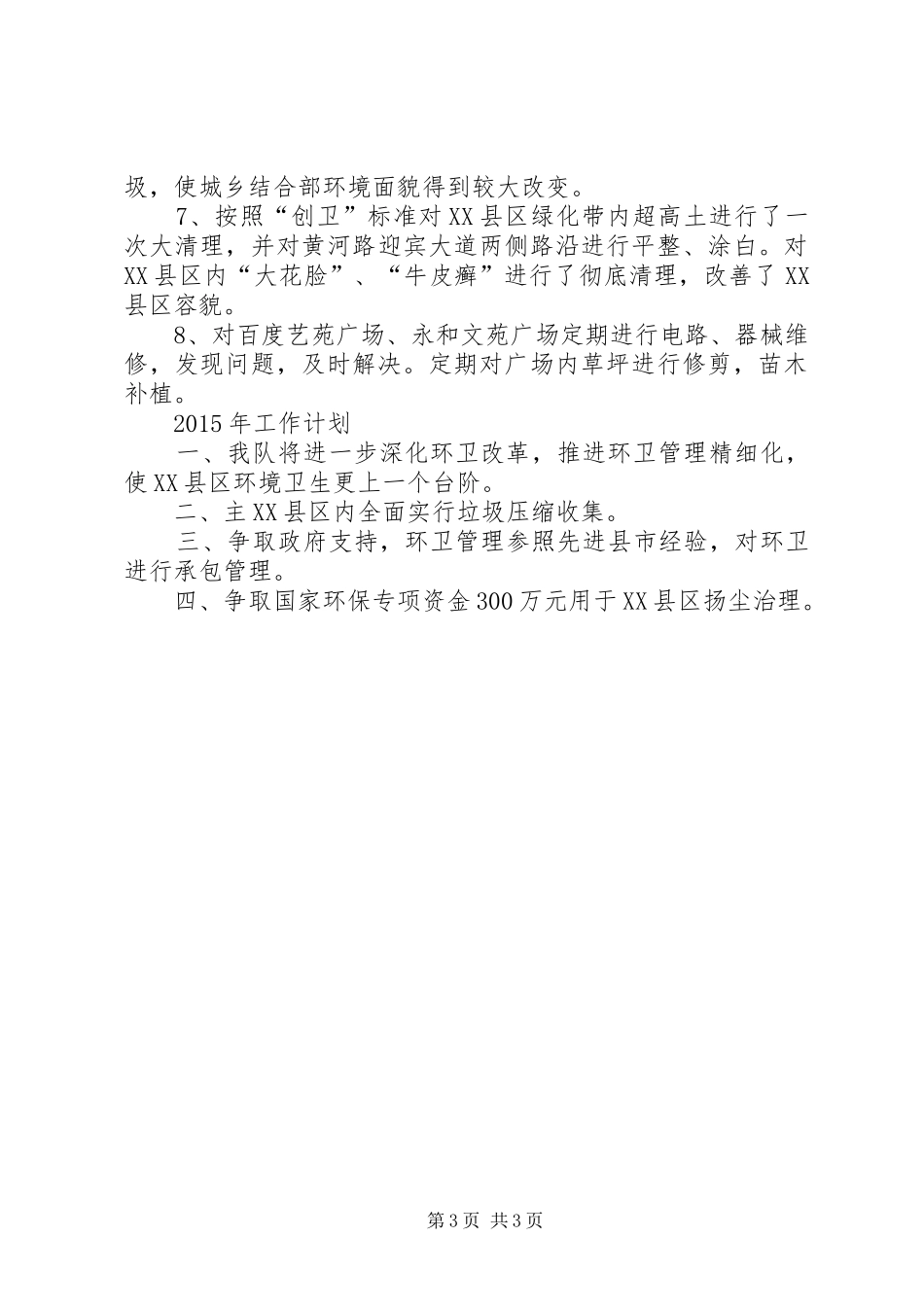 圾，使城乡结合部环境面貌得到较大改变。

7、按照“创卫”标准对XX县区绿化带内超高土进行了一次大清理，并对黄河路迎宾大道两侧路沿进行平整、涂白。对XX县区内“大花脸”、“牛皮癣”进行了彻底清理，改善了XX县区容貌。

8、对百度艺苑广场、永和文苑广场定期进行电路、器械维修，发现问题，及时解决。定期对广场内草坪进行修剪，苗木补植。

2015年工作计划

一、我队将进一步深化环卫改革，推进环卫管理精细化，使XX县区环境卫生更上一个台阶。

二、主XX县区内全面实行垃圾压缩收集。

三、争取政府支持，环卫管理参照先进县市经验，对环卫进行承包管理。

四、争取国家环保专项资金300万元用于XX县区扬尘治理。

第3页 共3页